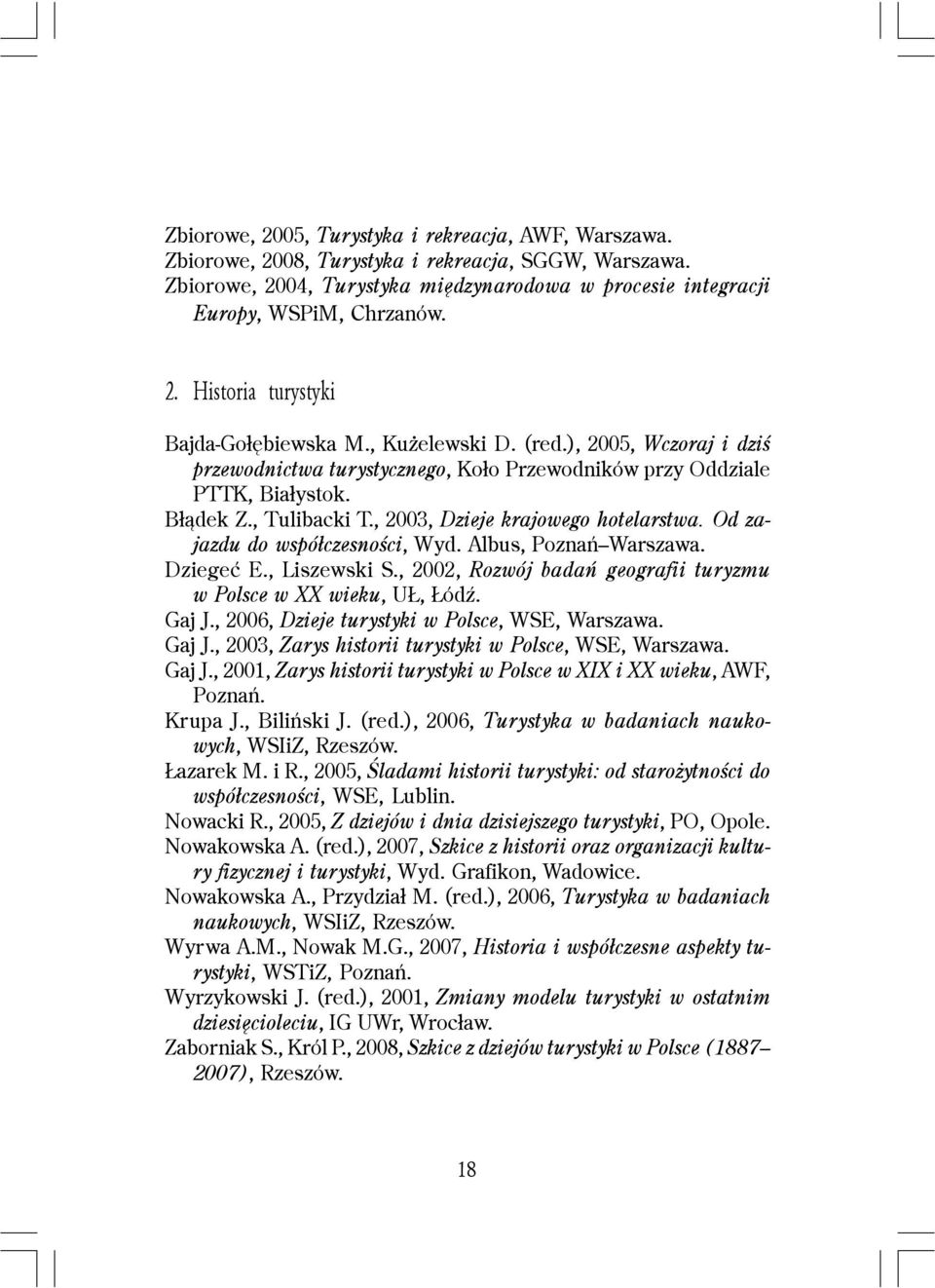 Zbiorowe, 2005, Turystyka i rekreacja, AWF, Warszawa.
Zbiorowe, 2008, Turystyka i rekreacja, SGGW, Warszawa.
Zbiorowe, 2004, Turystyka międzynarodowa w procesie integracji Europy, WSPiM, Chrzanów.

2. Historia turystyki

Bajda-Gołębiewska M., Kużelewski D. (red.), 2005, Wczoraj i dziś przewodnictwa turystycznego, Koło Przewodników przy Oddziale PTTK, Białystok.
Błądek Z., Tulibacki T., 2003, Dzieje krajowego hotelarstwa. Od zajazdu do współczesności, Wyd. Albus, Poznań–Warszawa.
Dziegeć E., Liszewski S., 2002, Rozwój badań geografii turyzmu w Polsce w XX wieku, UŁ, Łódź.
Gaj J., 2006, Dzieje turystyki w Polsce, WSE, Warszawa.
Gaj J., 2003, Zarys historii turystyki w Polsce, WSE, Warszawa.
Gaj J., 2001, Zarys historii turystyki w Polsce w XIX i XX wieku, AWF, Poznań.
Krupa J., Biliński J. (red.), 2006, Turystyka w badaniach naukowych, WSIiZ, Rzeszów.
Łazarek M. i R., 2005, Śladami historii turystyki: od starożytności do współczesności, WSE, Lublin.
Nowacki R., 2005, Z dziejów i dnia dzisiejszego turystyki, PO, Opole.
Nowakowska A. (red.), 2007, Szkice z historii oraz organizacji kultury fizycznej i turystyki, Wyd. Grafikon, Wadowice.
Nowakowska A., Przydział M. (red.), 2006, Turystyka w badaniach naukowych, WSIiZ, Rzeszów.
Wyrwa A.M., Nowak M.G., 2007, Historia i współczesne aspekty turystyki, WSTiZ, Poznań.
Wyrzykowski J. (red.), 2001, Zmiany modelu turystyki w ostatnim dziesięcioleciu, IG UWr, Wrocław.
Zaborniak S., Król P., 2008, Szkice z dziejów turystyki w Polsce (1887–2007), Rzeszów.

18